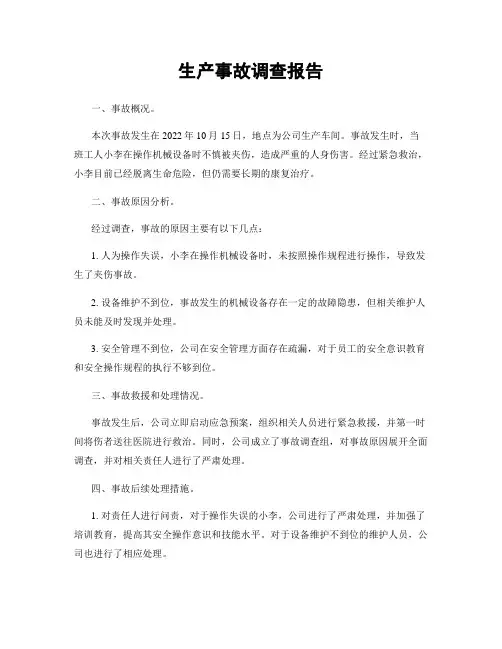 生产事故调查报告

一、事故概况。

本次事故发生在 2022 年 10 月 15 日，地点为公司生产车间。事故发生时，当班工人小李在操作机械设备时不慎被夹伤，造成严重的人身伤害。经过紧急救治，小李目前已经脱离生命危险，但仍需要长期的康复治疗。

二、事故原因分析。

经过调查，事故的原因主要有以下几点：

1. 人为操作失误，小李在操作机械设备时，未按照操作规程进行操作，导致发生了夹伤事故。

2. 设备维护不到位，事故发生的机械设备存在一定的故障隐患，但相关维护人员未能及时发现并处理。

3. 安全管理不到位，公司在安全管理方面存在疏漏，对于员工的安全意识教育和安全操作规程的执行不够到位。

三、事故救援和处理情况。

事故发生后，公司立即启动应急预案，组织相关人员进行紧急救援，并第一时间将伤者送往医院进行救治。同时，公司成立了事故调查组，对事故原因展开全面调查，并对相关责任人进行了严肃处理。

四、事故后续处理措施。

1. 对责任人进行问责，对于操作失误的小李，公司进行了严肃处理，并加强了培训教育，提高其安全操作意识和技能水平。对于设备维护不到位的维护人员，公司也进行了相应处理。